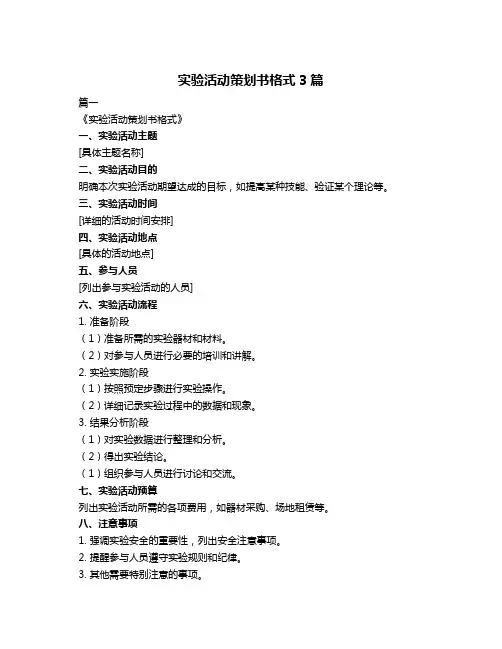 实验活动策划书格式 3 篇

篇一

《实验活动策划书格式》

一、实验活动主题

[具体主题名称]

二、实验活动目的

明确本次实验活动期望达成的目标，如提高某种技能、验证某个理论等。

三、实验活动时间

[详细的活动时间安排]

四、实验活动地点

[具体的活动地点]

五、参与人员

[列出参与实验活动的人员]

六、实验活动流程

1. 准备阶段

（1）准备所需的实验器材和材料。

（2）对参与人员进行必要的培训和讲解。

2. 实验实施阶段

（1）按照预定步骤进行实验操作。

（2）详细记录实验过程中的数据和现象。

3. 结果分析阶段

（1）对实验数据进行整理和分析。

（2）得出实验结论。

（1）组织参与人员进行讨论和交流。

七、实验活动预算

列出实验活动所需的各项费用，如器材采购、场地租赁等。

八、注意事项

1. 强调实验安全的重要性，列出安全注意事项。

2. 提醒参与人员遵守实验规则和纪律。

3. 其他需要特别注意的事项。